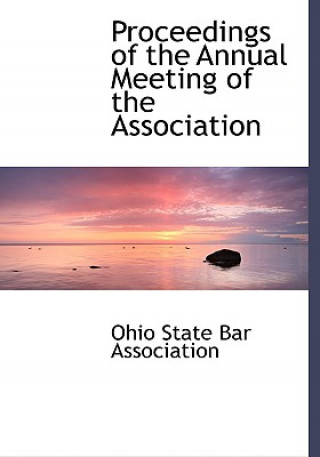 Proceedings of the Annual Meeting of the Association

Ohio State Bar Association